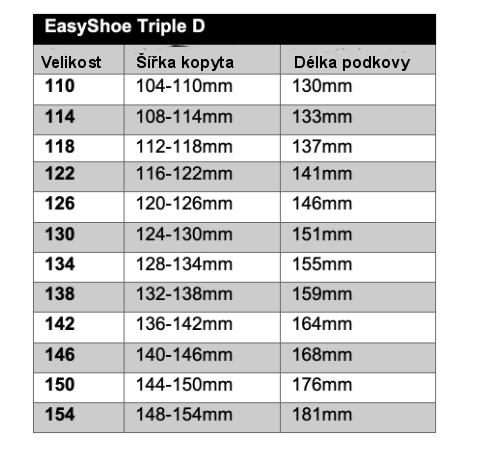 EasyShoe Triple D

| Velikost | Šířka kopyta | Délka podkovy |
|---|---|---|
| 110 | 104-110mm | 130mm |
| 114 | 108-114mm | 133mm |
| 118 | 112-118mm | 137mm |
| 122 | 116-122mm | 141mm |
| 126 | 120-126mm | 146mm |
| 130 | 124-130mm | 151mm |
| 134 | 128-134mm | 155mm |
| 138 | 132-138mm | 159mm |
| 142 | 136-142mm | 164mm |
| 146 | 140-146mm | 168mm |
| 150 | 144-150mm | 176mm |
| 154 | 148-154mm | 181mm |